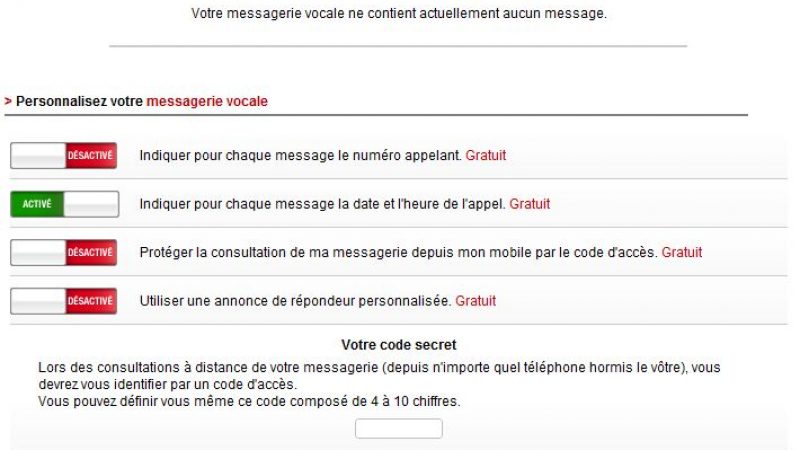 Votre messagerie vocale ne contient actuellement aucun message.

> Personnalisez votre messagerie vocale

DÉSACTIVÉ Indiquer pour chaque message le numéro appelant. Gratuit

ACTIVÉ Indiquer pour chaque message la date et l'heure de l'appel. Gratuit

DÉSACTIVÉ Protéger la consultation de ma messagerie depuis mon mobile par le code d'accès. Gratuit

DÉSACTIVÉ Utiliser une annonce de répondeur personnalisée. Gratuit

Votre code secret

Lors des consultations à distance de votre messagerie (depuis n'importe quel téléphone hormis le vôtre), vous devrez vous identifier par un code d'accès.
Vous pouvez définir vous même ce code composé de 4 à 10 chiffres.